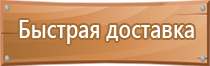 Быстрая доставка